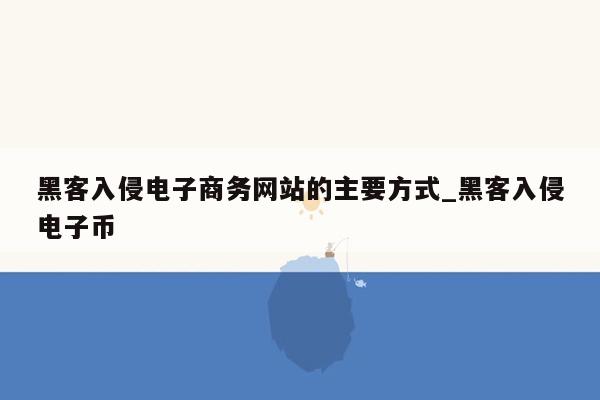 黑客入侵电子商务网站的主要方式_黑客入侵电子币